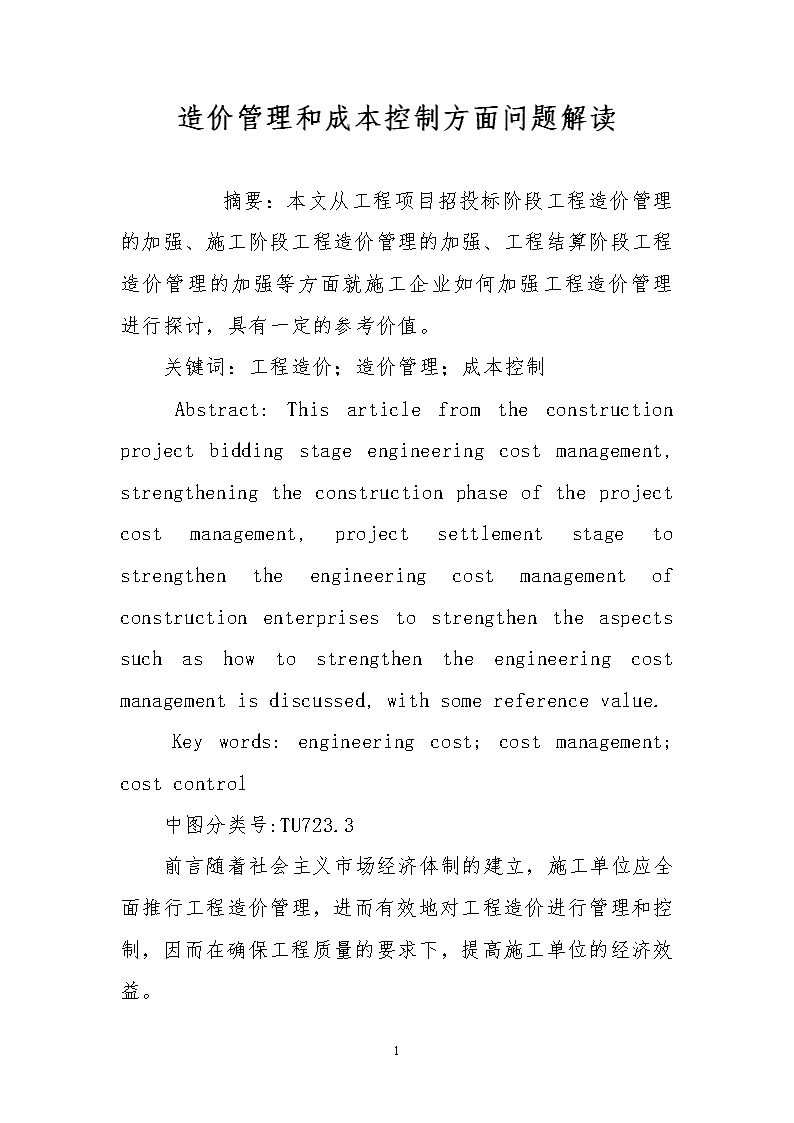 造价管理和成本控制方面问题解读

摘要：本文从工程项目招投标阶段工程造价管理的加强、施工阶段工程造价管理的加强、工程结算阶段工程造价管理的加强等方面就施工企业如何加强工程造价管理进行探讨，具有一定的参考价值。

关键词：工程造价；造价管理；成本控制

Abstract: This article from the construction project bidding stage engineering cost management, strengthening the construction phase of the project cost management, project settlement stage to strengthen the engineering cost management of construction enterprises to strengthen the aspects such as how to strengthen the engineering cost management is discussed, with some reference value.

Key words: engineering cost; cost management; cost control

中图分类号:TU723.3

前言随着社会主义市场经济体制的建立，施工单位应全面推行工程造价管理，进而有效地对工程造价进行管理和控制，因而在确保工程质量的要求下，提高施工单位的经济效益。

1